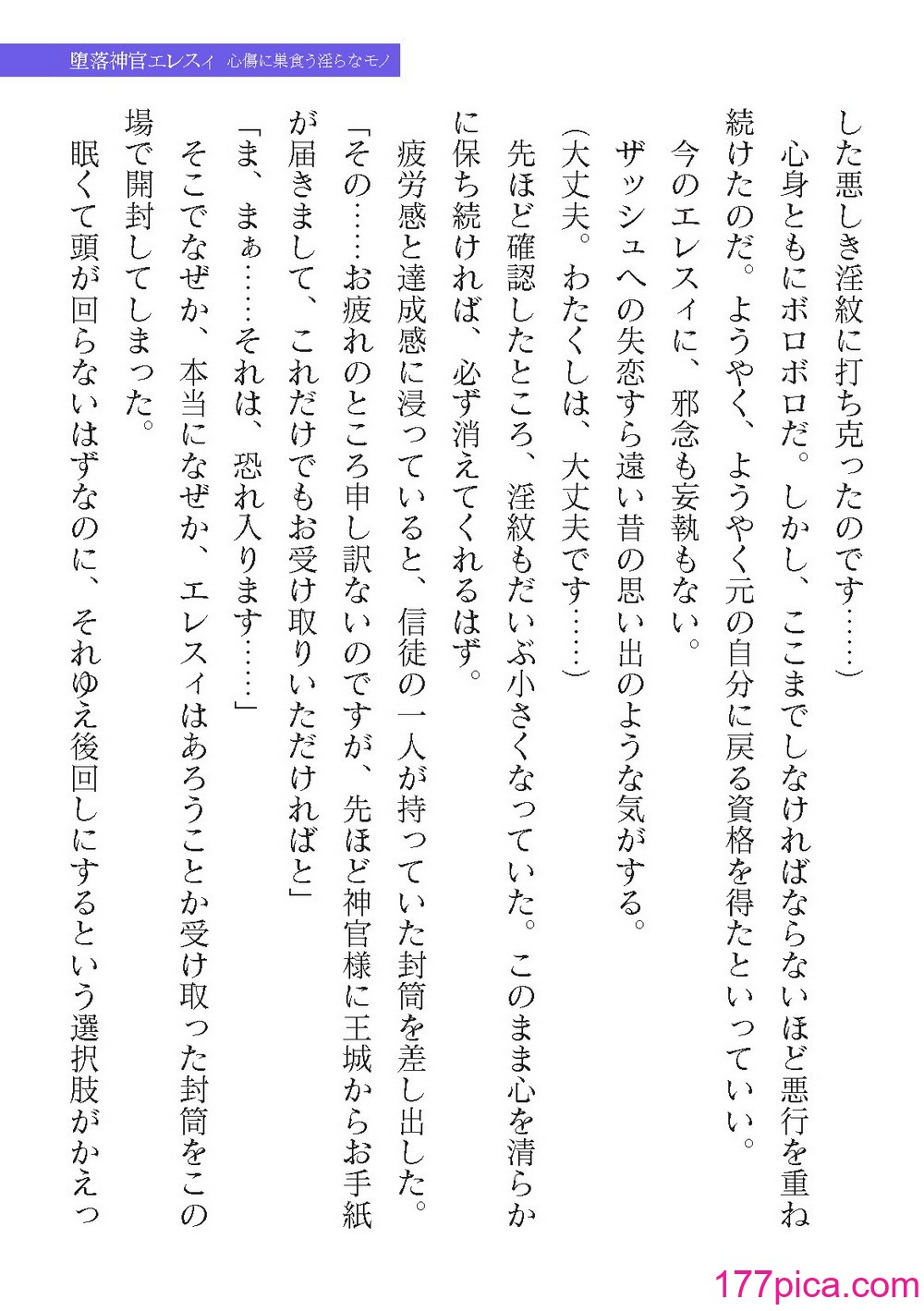 堕落神官エレスィ　心傷に巣食う淫らなモノ

した悪しき淫紋に打ち克ったのです……）

心身ともにボロボロだ。しかし、ここまでしなければならないほど悪行を重ね続けたのだ。ようやく、ようやく元の自分に戻る資格を得たといっていい。

今のエレスィに、邪念も妄執もない。

ザッシュへの失恋すら遠い昔の思い出のような気がする。

（大丈夫。わたくしは、大丈夫です……）

先ほど確認したところ、淫紋もだいぶ小さくなっていた。このまま心を清らかに保ち続ければ、必ず消えてくれるはず。

疲労感と達成感に浸っていると、信徒の一人が持っていた封筒を差し出した。

「その……お疲れのところ申し訳ないのですが、先ほど神官様に王城からお手紙が届きまして、これだけでもお受け取りいただければと」

「ま、まぁ……それは、恐れ入ります……」

そこでなぜか、本当になぜか、エレスィはあろうことか受け取った封筒をこの場で開封してしまった。

眠くて頭が回らないはずなのに、それゆえ後回しにするという選択肢がかえっ

177pica.com